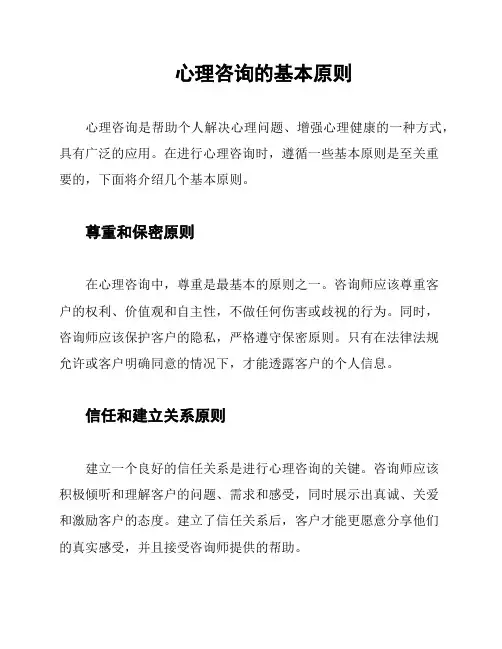 心理咨询的基本原则

心理咨询是帮助个人解决心理问题、增强心理健康的一种方式，具有广泛的应用。在进行心理咨询时，遵循一些基本原则是至关重要的，下面将介绍几个基本原则。

尊重和保密原则

在心理咨询中，尊重是最基本的原则之一。咨询师应该尊重客户的权利、价值观和自主性，不做任何伤害或歧视的行为。同时，咨询师应该保护客户的隐私，严格遵守保密原则。只有在法律法规允许或客户明确同意的情况下，才能透露客户的个人信息。

信任和建立关系原则

建立一个良好的信任关系是进行心理咨询的关键。咨询师应该积极倾听和理解客户的问题、需求和感受，同时展示出真诚、关爱和激励客户的态度。建立了信任关系后，客户才能更愿意分享他们的真实感受，并且接受咨询师提供的帮助。